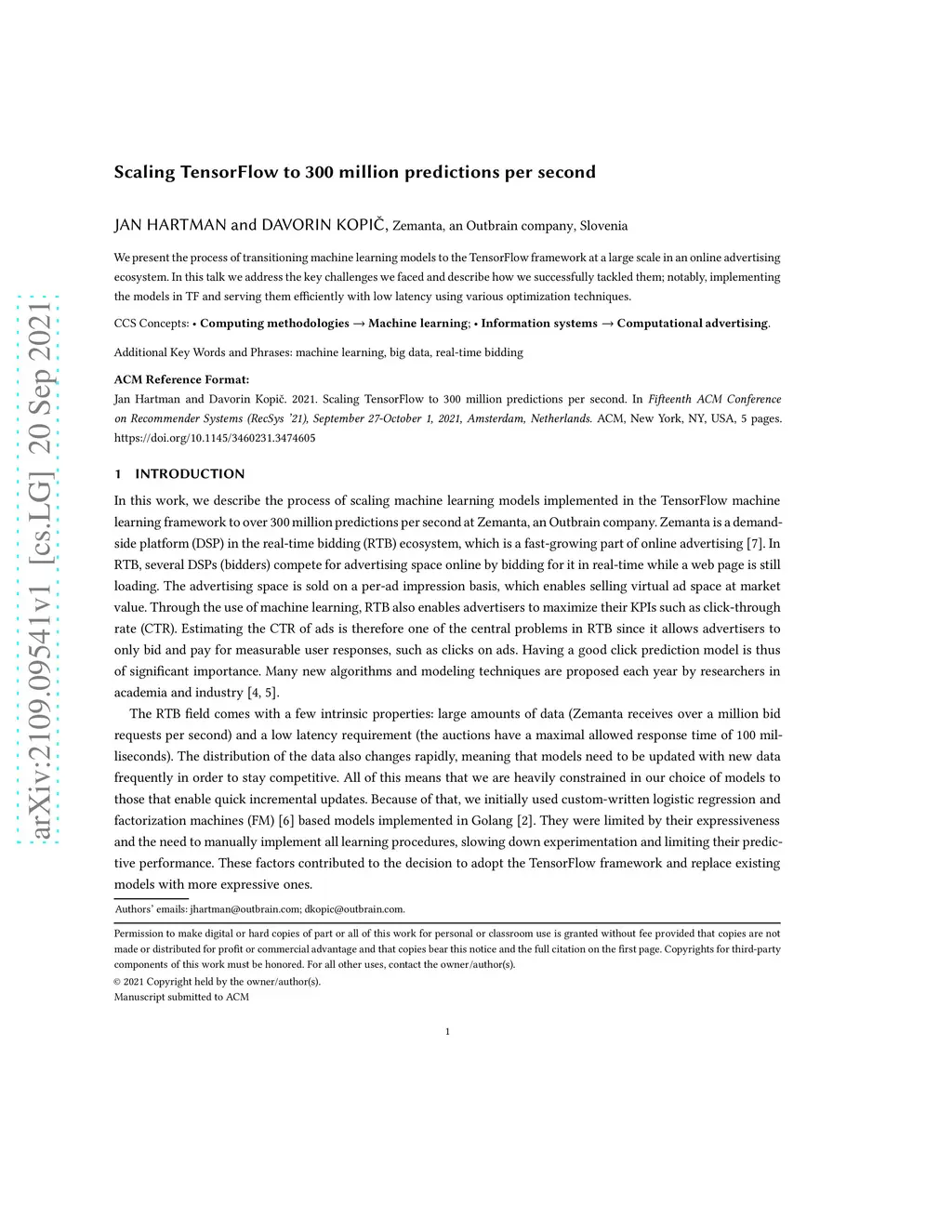 arXiv:2109.09541v1 [cs.LG] 20 Sep 2021

Scaling TensorFlow to 300 million predictions per second

JAN HARTMAN and DAVORIN KOPIČ, Zemanta, an Outbrain company, Slovenia

We present the process of transitioning machine learning models to the TensorFlow framework at a large scale in an online advertising ecosystem. In this talk we address the key challenges we faced and describe how we successfully tackled them; notably, implementing the models in TF and serving them efficiently with low latency using various optimization techniques.

CCS Concepts: • Computing methodologies → Machine learning; • Information systems → Computational advertising.

Additional Key Words and Phrases: machine learning, big data, real-time bidding

ACM Reference Format:
Jan Hartman and Davorin Kopič. 2021. Scaling TensorFlow to 300 million predictions per second. In Fifteenth ACM Conference on Recommender Systems (RecSys '21), September 27-October 1, 2021, Amsterdam, Netherlands. ACM, New York, NY, USA, 5 pages. https://doi.org/10.1145/3460231.3474605

1 INTRODUCTION

In this work, we describe the process of scaling machine learning models implemented in the TensorFlow machine learning framework to over 300 million predictions per second at Zemanta, an Outbrain company. Zemanta is a demand-side platform (DSP) in the real-time bidding (RTB) ecosystem, which is a fast-growing part of online advertising [7]. In RTB, several DSPs (bidders) compete for advertising space online by bidding for it in real-time while a web page is still loading. The advertising space is sold on a per-ad impression basis, which enables selling virtual ad space at market value. Through the use of machine learning, RTB also enables advertisers to maximize their KPIs such as click-through rate (CTR). Estimating the CTR of ads is therefore one of the central problems in RTB since it allows advertisers to only bid and pay for measurable user responses, such as clicks on ads. Having a good click prediction model is thus of significant importance. Many new algorithms and modeling techniques are proposed each year by researchers in academia and industry [4, 5].

The RTB field comes with a few intrinsic properties: large amounts of data (Zemanta receives over a million bid requests per second) and a low latency requirement (the auctions have a maximal allowed response time of 100 milliseconds). The distribution of the data also changes rapidly, meaning that models need to be updated with new data frequently in order to stay competitive. All of this means that we are heavily constrained in our choice of models to those that enable quick incremental updates. Because of that, we initially used custom-written logistic regression and factorization machines (FM) [6] based models implemented in Golang [2]. They were limited by their expressiveness and the need to manually implement all learning procedures, slowing down experimentation and limiting their predictive performance. These factors contributed to the decision to adopt the TensorFlow framework and replace existing models with more expressive ones.

Authors' emails: jhartman@outbrain.com; dkopic@outbrain.com.

Permission to make digital or hard copies of part or all of this work for personal or classroom use is granted without fee provided that copies are not made or distributed for profit or commercial advantage and that copies bear this notice and the full citation on the first page. Copyrights for third-party components of this work must be honored. For all other uses, contact the owner/author(s).
© 2021 Copyright held by the owner/author(s).
Manuscript submitted to ACM

1